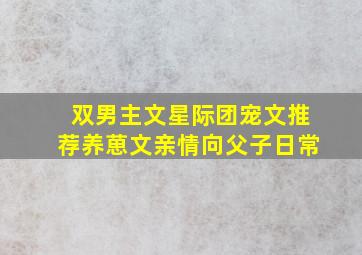 双男主文星际团宠文推荐养崽文亲情向父子日常